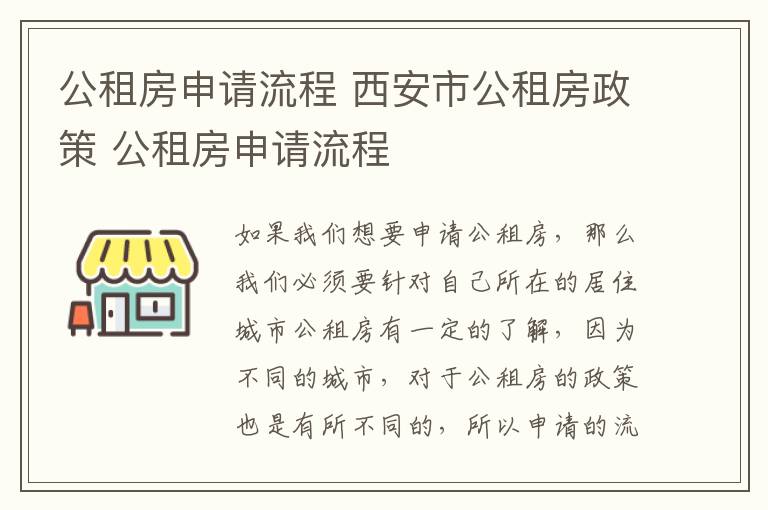 公租房申请流程 西安市公租房政策 公租房申请流程

如果我们想要申请公租房，那么我们必须要针对自己所在的居住城市公租房有一定的了解，因为不同的城市，对于公租房的政策也是有所不同的，所以申请的流